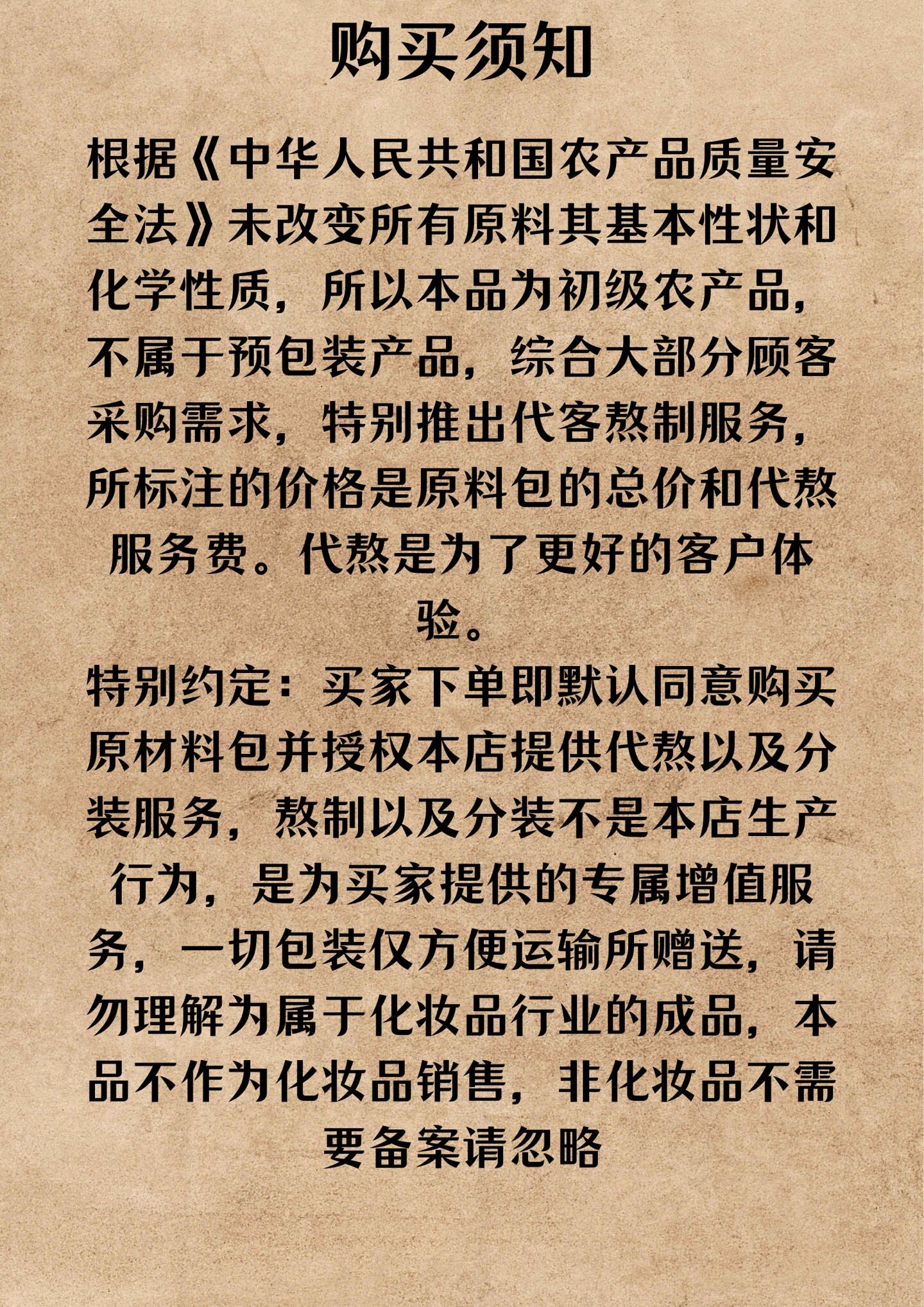 购买须知

根据《中华人民共和国农产品质量安全法》未改变所有原料其基本性状和化学性质，所以本品为初级农产品，不属于预包装产品，综合大部分顾客采购需求，特别推出代客熬制服务，所标注的价格是原料包的总价和代熬服务费。代熬是为了更好的客户体验。

特别约定：买家下单即默认同意购买原材料包并授权本店提供代熬以及分装服务，熬制以及分装不是本店生产行为，是为买家提供的专属增值服务，一切包装仅方便运输所赠送，请勿理解为属于化妆品行业的成品，本品不作为化妆品销售，非化妆品不需要备案请忽略